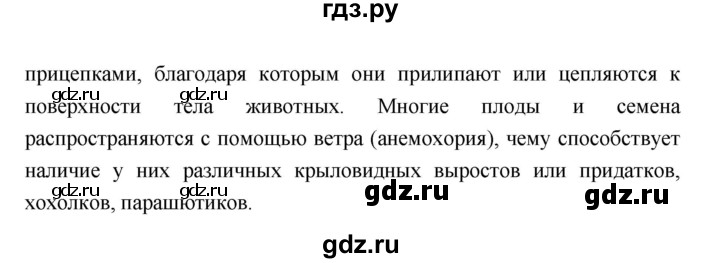 гдз.ру

прицепками, благодаря которым они прилипают или цепляются к поверхности тела животных. Многие плоды и семена распространяются с помощью ветра (анемохория), чему способствует наличие у них различных крыловидных выростов или придатков, хохолков, парашютиков.

gdz.ru gdz.ru gdz.ru gdz.ru gdz.ru gdz.ru

gdz.ru